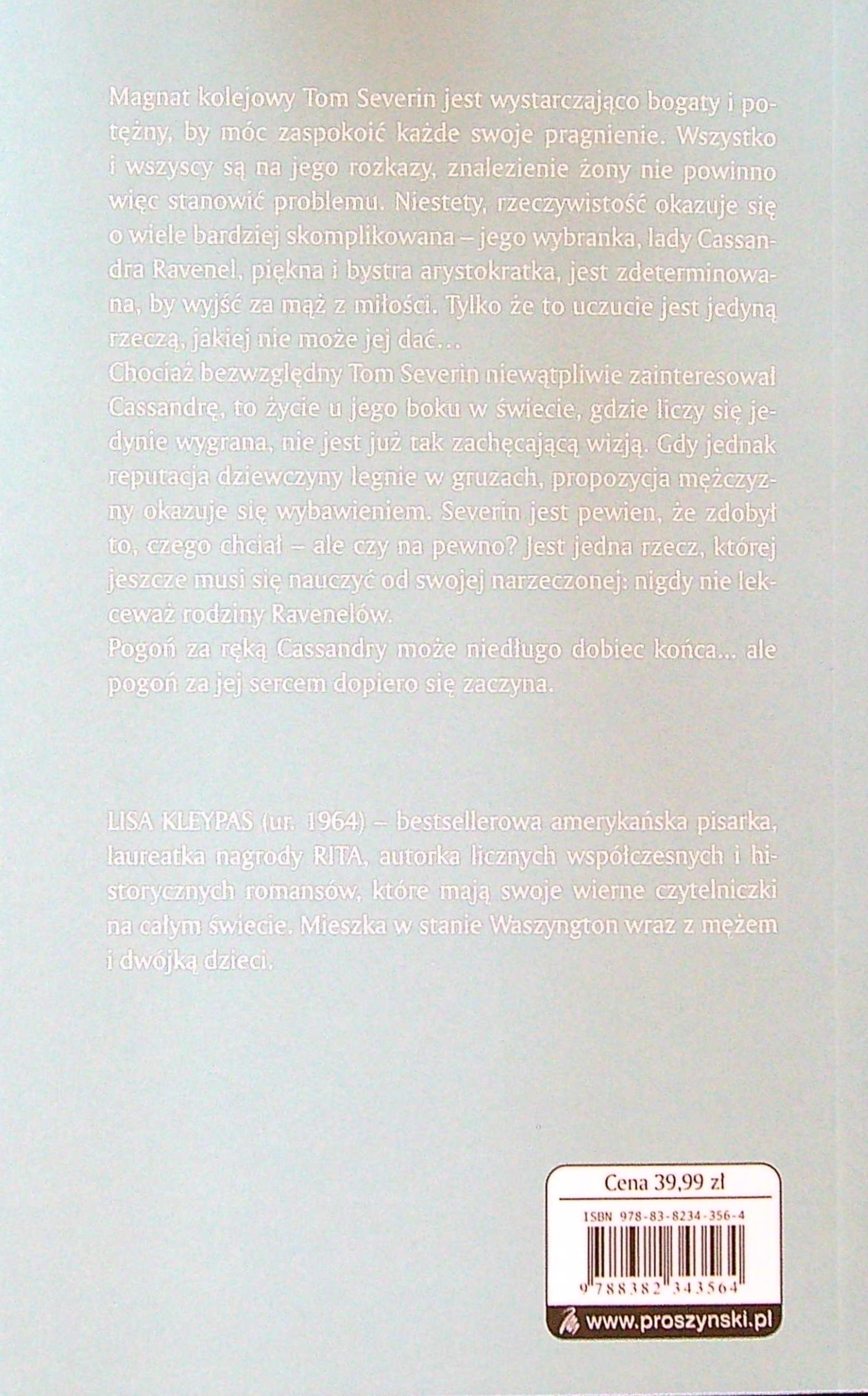 Magnat kolejowy Tom Severin jest wystarczająco bogaty i potężny, by móc zaspokoić każde swoje pragnienie. Wszystko i wszyscy są na jego rozkazy, znalezienie żony nie powinno więc stanowić problemu. Niestety, rzeczywistość okazuje się o wiele bardziej skomplikowana – jego wybranka, lady Cassandra Ravenel, piękna i bystra arystokratka, jest zdeterminowana, by wyjść za mąż z miłości. Tylko że to uczucie jest jedyną rzeczą, jakiej nie może jej dać…

Chociaż bezwzględny Tom Severin niewątpliwie zainteresował Cassandrę, to życie u jego boku w świecie, gdzie liczy się jedynie wygrana, nie jest już tak zachęcającą wizją. Gdy jednak reputacja dziewczyny legnie w gruzach, propozycja mężczyzny okazuje się wybawieniem. Severin jest pewien, że zdobył to, czego chciał – ale czy na pewno? Jest jedna rzecz, której jeszcze musi się nauczyć od swojej narzeczonej: nigdy nie lekceważ rodziny Ravenelów.

Pogoń za ręką Cassandry może niedługo dobiec końca… ale pogoń za jej sercem dopiero się zaczyna.

LISA KLEYPAS (ur. 1964) – bestsellerowa amerykańska pisarka, laureatka nagrody RITA, autorka licznych współczesnych i historycznych romansów, które mają swoje wierne czytelniczki na całym świecie. Mieszka w stanie Waszyngton wraz z mężem i dwójką dzieci.

Cena 39,99 zł

ISBN 978-83-8234-356-4

9 788382 343564

www.proszynski.pl